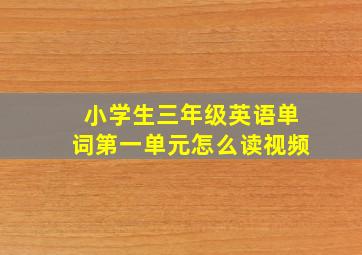 小学生三年级英语单词第一单元怎么读视频